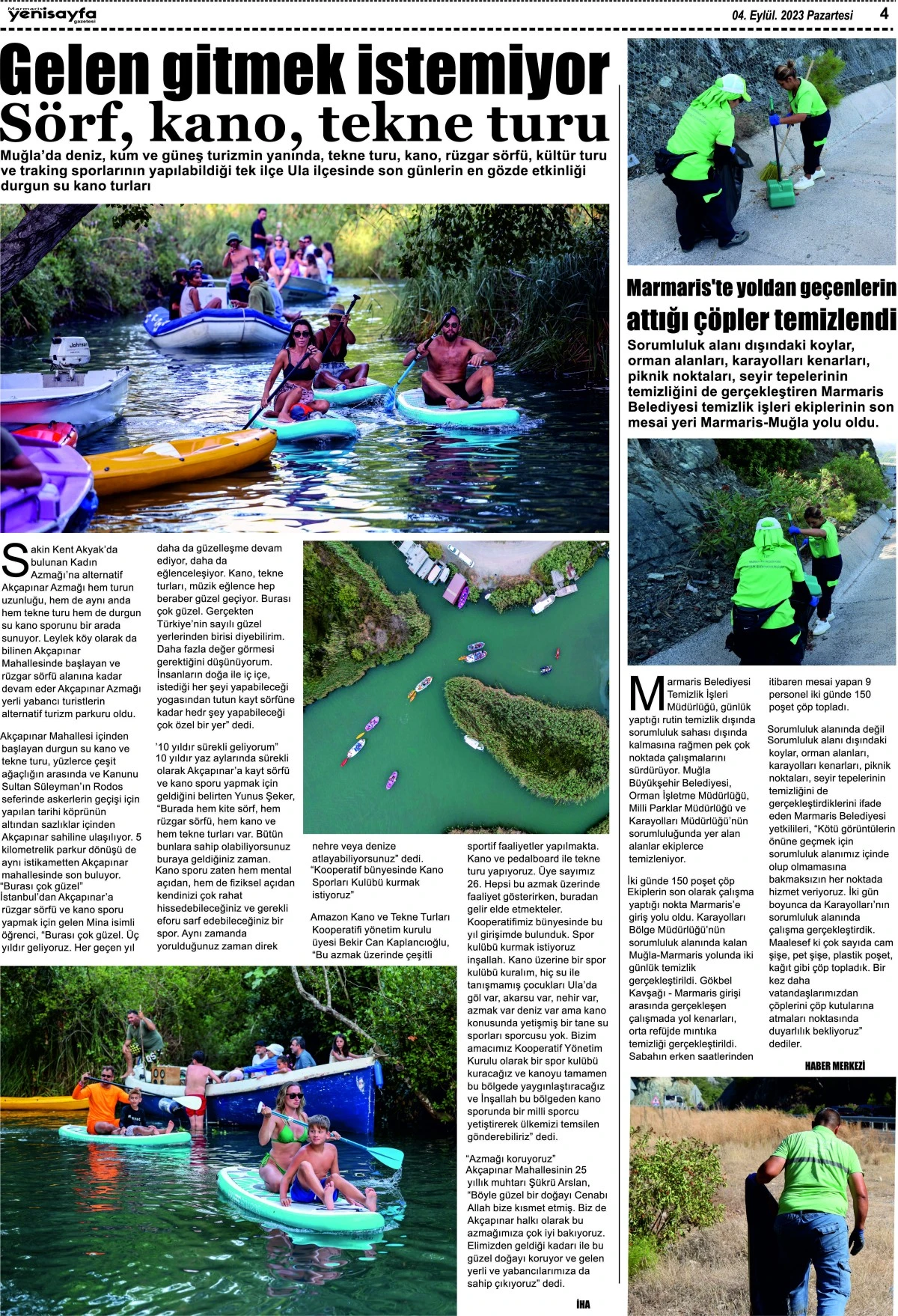 Marmaris yenisayfa gazetesi

04. Eylül. 2023 Pazartesi 4

Gelen gitmek istemiyor
Sörf, kano, tekne turu

Muğla'da deniz, kum ve güneş turizmin yanında, tekne turu, kano, rüzgar sörfü, kültür turu ve traking sporlarının yapılabildiği tek ilçe Ula ilçesinde son günlerin en gözde etkinliği durgun su kano turları

Sakin Kent Akyak'da bulunan Kadın Azmağı'na alternatif Akçapınar Azmağı hem turun uzunluğu, hem de aynı anda hem tekne turu hem de durgun su kano sporunu bir arada sunuyor. Leylek köy olarak da bilinen Akçapınar Mahallesinde başlayan ve rüzgar sörfü alanına kadar devam eder Akçapınar Azmağı yerli yabancı turistlerin alternatif turizm parkuru oldu.

Akçapınar Mahallesi içinden başlayan durgun su kano ve tekne turu, yüzlerce çeşit ağaçlığın arasında ve Kanunu Sultan Süleyman'ın Rodos seferinde askerlerin geçişi için yapılan tarihi köprünün altından sazlıklar içinden Akçapınar sahiline ulaşılıyor. 5 kilometrelik parkur dönüşü de aynı istikametten Akçapınar mahallesinde son buluyor.
"Burası çok güzel"
İstanbul'dan Akçapınar'a rüzgar sörfü ve kano sporu yapmak için gelen Mina isimli öğrenci, "Burası çok güzel. Üç yıldır geliyoruz. Her geçen yıl daha da güzelleşme devam ediyor, daha da eğlenceleşiyor. Kano, tekne turları, müzik eğlence hep beraber güzel geçiyor. Burası çok güzel. Gerçekten Türkiye'nin sayılı güzel yerlerinden birisi diyebilirim. Daha fazla değer görmesi gerektiğini düşünüyorum. İnsanların doğa ile iç içe, istediği her şeyi yapabileceği yogasından tutun kayt sörfüne kadar hedr şey yapabileceği çok özel bir yer" dedi.

'10 yıldır sürekli geliyorum"
10 yıldır yaz aylarında sürekli olarak Akçapınar'a kayt sörfü ve kano sporu yapmak için geldiğini belirten Yunus Şeker, "Burada hem kite sörf, hem rüzgar sörfü, hem kano ve hem tekne turları var. Bütün bunlara sahip olabiliyorsunuz buraya geldiğiniz zaman. Kano sporu zaten hem mental açıdan, hem de fiziksel açıdan kendinizi çok rahat hissedebileceğiniz ve gerekli eforu sarf edebileceğiniz bir spor. Aynı zamanda yorulduğunuz zaman direk nehre veya denize atlayabiliyorsunuz" dedi.
"Kooperatif bünyesinde Kano Sporları Kulübü kurmak istiyoruz"

Amazon Kano ve Tekne Turları Kooperatifi yönetim kurulu üyesi Bekir Can Kaplancıoğlu, "Bu azmak üzerinde çeşitli sportif faaliyetler yapılmakta. Kano ve pedalboard ile tekne turu yapıyoruz. Üye sayımız 26. Hepsi bu azmak üzerinde faaliyet gösterirken, buradan gelir elde etmekteler. Kooperatifimiz bünyesinde bu yıl girişimde bulunduk. Spor kulübü kurmak istiyoruz inşallah. Kano üzerine bir spor kulübü kuralım, hiç su ile tanışmamış çocukları Ula'da göl var, akarsu var, nehir var, azmak var deniz var ama kano konusunda yetişmiş bir tane su sporları sporcusu yok. Bizim amacımız Kooperatif Yönetim Kurulu olarak bir spor kulübü kuracağız ve kanoyu tamamen bu bölgede yaygınlaştıracağız ve İnşallah bu bölgeden kano sporunda bir milli sporcu yetiştirerek ülkemizi temsilen gönderebiliriz" dedi.

"Azmağı koruyoruz"
Akçapınar Mahallesinin 25 yıllık muhtarı Şükrü Arslan, "Böyle güzel bir doğayı Cenabı Allah bize kısmet etmiş. Biz de Akçapınar halkı olarak bu azmağımıza çok iyi bakıyoruz. Elimizden geldiği kadarı ile bu güzel doğayı koruyor ve gelen yerli ve yabancılarımıza da sahip çıkıyoruz" dedi.

İHA

Marmaris'te yoldan geçenlerin attığı çöpler temizlendi

Sorumluluk alanı dışındaki koylar, orman alanları, karayolları kenarları, piknik noktaları, seyir tepelerinin temizliğini de gerçekleştiren Marmaris Belediyesi temizlik işleri ekiplerinin son mesai yeri Marmaris-Muğla yolu oldu.

Marmaris Belediyesi Temizlik İşleri Müdürlüğü, günlük yaptığı rutin temizlik dışında sorumluluk sahası dışında kalmasına rağmen pek çok noktada çalışmalarını sürdürüyor. Muğla Büyükşehir Belediyesi, Orman İşletme Müdürlüğü, Milli Parklar Müdürlüğü ve Karayolları Müdürlüğü'nün sorumluluğunda yer alan alanlar ekiplerce temizleniyor.

İki günde 150 poşet çöp
Ekiplerin son olarak çalışma yaptığı nokta Marmaris'e giriş yolu oldu. Karayolları Bölge Müdürlüğü'nün sorumluluk alanında kalan Muğla-Marmaris yolunda iki günlük temizlik gerçekleştirildi. Gökbel Kavşağı - Marmaris girişi arasında gerçekleşen çalışmada yol kenarları, orta refüjde mıntıka temizliği gerçekleştirildi. Sabahın erken saatlerinden itibaren mesai yapan 9 personel iki günde 150 poşet çöp topladı.

Sorumluluk alanında değil
Sorumluluk alanı dışındaki koylar, orman alanları, karayolları kenarları, piknik noktaları, seyir tepelerinin temizliğini de gerçekleştirdiklerini ifade eden Marmaris Belediyesi yetkilileri, "Kötü görüntülerin önüne geçmek için sorumluluk alanımız içinde olup olmamasına bakmaksızın her noktada hizmet veriyoruz. İki gün boyunca da Karayolları'nın sorumluluk alanında çalışma gerçekleştirdik. Maalesef ki çok sayıda cam şişe, pet şişe, plastik poşet, kağıt gibi çöp topladık. Bir kez daha vatandaşlarımızdan çöplerini çöp kutularına atmaları noktasında duyarlılık bekliyoruz" dediler.

HABER MERKEZİ